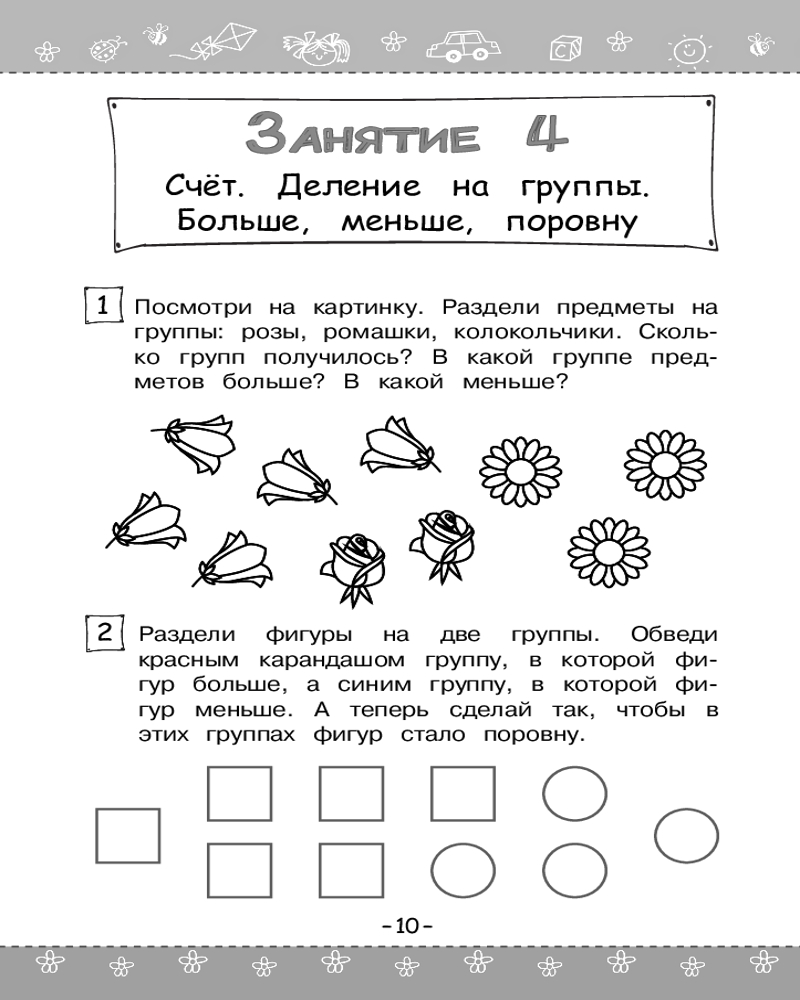 ЗАНЯТИЕ 4
Счёт. Деление на группы. Больше, меньше, поровну

1 Посмотри на картинку. Раздели предметы на группы: розы, ромашки, колокольчики. Сколько групп получилось? В какой группе предметов больше? В какой меньше?

2 Раздели фигуры на две группы. Обведи красным карандашом группу, в которой фигур больше, а синим группу, в которой фигур меньше. А теперь сделай так, чтобы в этих группах фигур стало поровну.

-10-